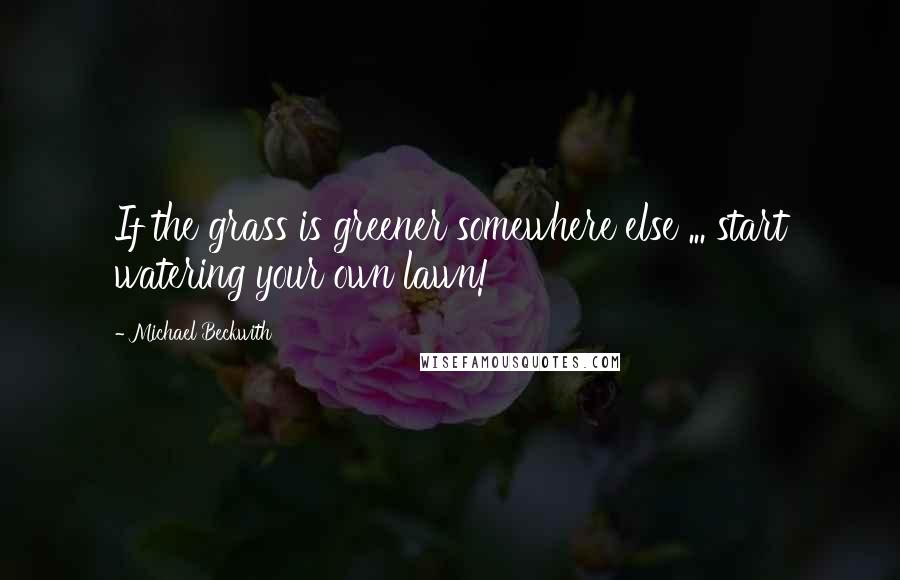 If the grass is greener somewhere else ... start watering your own lawn!

- Michael Beckwith

WISEFAMOUSQUOTES.COM